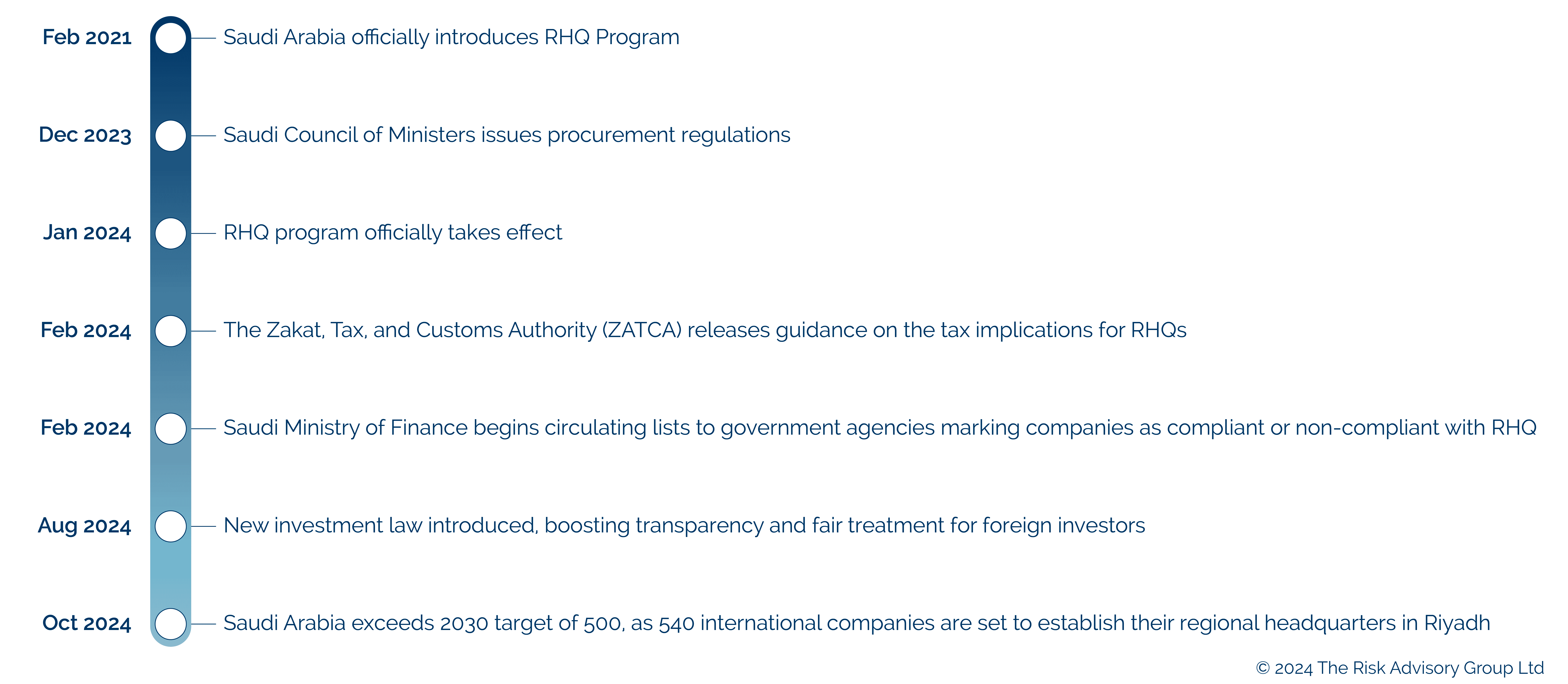 Feb 2021 Saudi Arabia officially introduces RHQ Program

Dec 2023 Saudi Council of Ministers issues procurement regulations

Jan 2024 RHQ program officially takes effect

Feb 2024 The Zakat, Tax, and Customs Authority (ZATCA) releases guidance on the tax implications for RHQs

Feb 2024 Saudi Ministry of Finance begins circulating lists to government agencies marking companies as compliant or non-compliant with RHQ

Aug 2024 New investment law introduced, boosting transparency and fair treatment for foreign investors

Oct 2024 Saudi Arabia exceeds 2030 target of 500, as 540 international companies are set to establish their regional headquarters in Riyadh

© 2024 The Risk Advisory Group Ltd